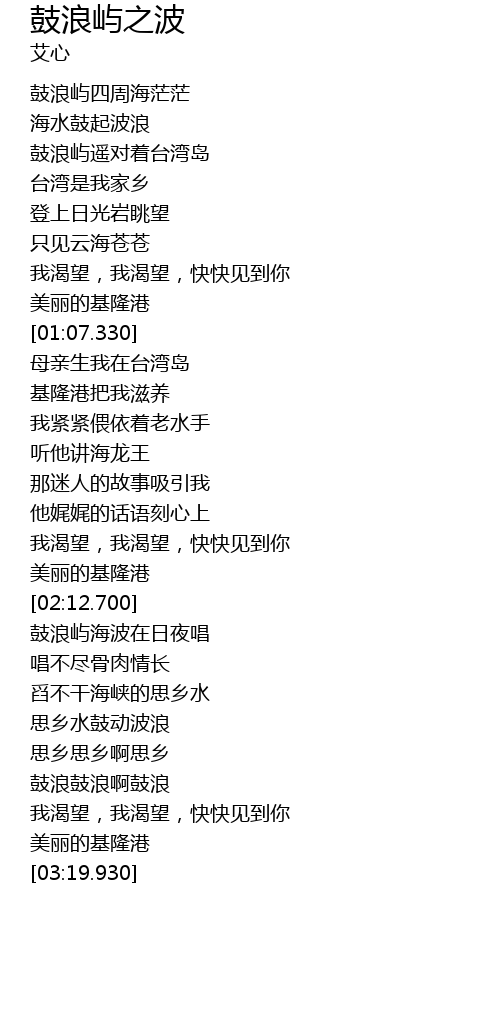 鼓浪屿之波
艾心

鼓浪屿四周海茫茫
海水鼓起波浪
鼓浪屿遥对着台湾岛
台湾是我家乡
登上日光岩眺望
只见云海苍苍
我渴望，我渴望，快快见到你
美丽的基隆港
[01:07.330]
母亲生我在台湾岛
基隆港把我滋养
我紧紧偎依着老水手
听他讲海龙王
那迷人的故事吸引我
他娓娓的话语刻心上
我渴望，我渴望，快快见到你
美丽的基隆港
[02:12.700]
鼓浪屿海波在日夜唱
唱不尽骨肉情长
舀不干海峡的思乡水
思乡水鼓动波浪
思乡思乡啊思乡
鼓浪鼓浪啊鼓浪
我渴望，我渴望，快快见到你
美丽的基隆港
[03:19.930]